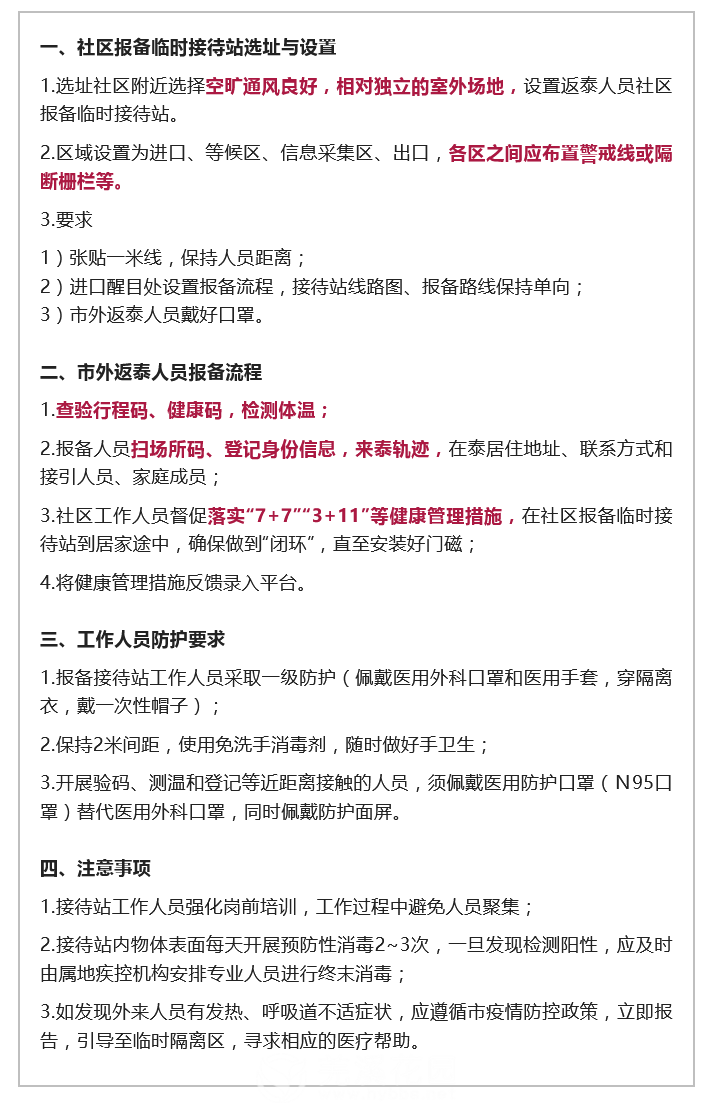 一、社区报备临时接待站选址与设置

1.选址社区附近选择空旷通风良好，相对独立的室外场地，设置返泰人员社区报备临时接待站。

2.区域设置为进口、等候区、信息采集区、出口，各区之间应布置警戒线或隔断栅栏等。

3.要求

1）张贴一米线，保持人员距离；
2）进口醒目处设置报备流程，接待站线路图、报备路线保持单向；
3）市外返泰人员戴好口罩。

二、市外返泰人员报备流程

1.查验行程码、健康码，检测体温；

2.报备人员扫场所码、登记身份信息，来泰轨迹，在泰居住地址、联系方式和接引人员、家庭成员；

3.社区工作人员督促落实“7+7”“3+11”等健康管理措施，在社区报备临时接待站到居家途中，确保做到“闭环”，直至安装好门磁；

4.将健康管理措施反馈录入平台。

三、工作人员防护要求

1.报备接待站工作人员采取一级防护（佩戴医用外科口罩和医用手套，穿隔离衣，戴一次性帽子）；

2.保持2米间距，使用免洗手消毒剂，随时做好手卫生；

3.开展验码、测温和登记等近距离接触的人员，须佩戴医用防护口罩（N95口罩）替代医用外科口罩，同时佩戴防护面屏。

四、注意事项

1.接待站工作人员强化岗前培训，工作过程中避免人员聚集；

2.接待站内物体表面每天开展预防性消毒2~3次，一旦发现检测阳性，应及时由属地疾控机构安排专业人员进行终末消毒；

3.如发现外来人员有发热、呼吸道不适症状，应遵循市疫情防控政策，立即报告，引导至临时隔离区，寻求相应的医疗帮助。